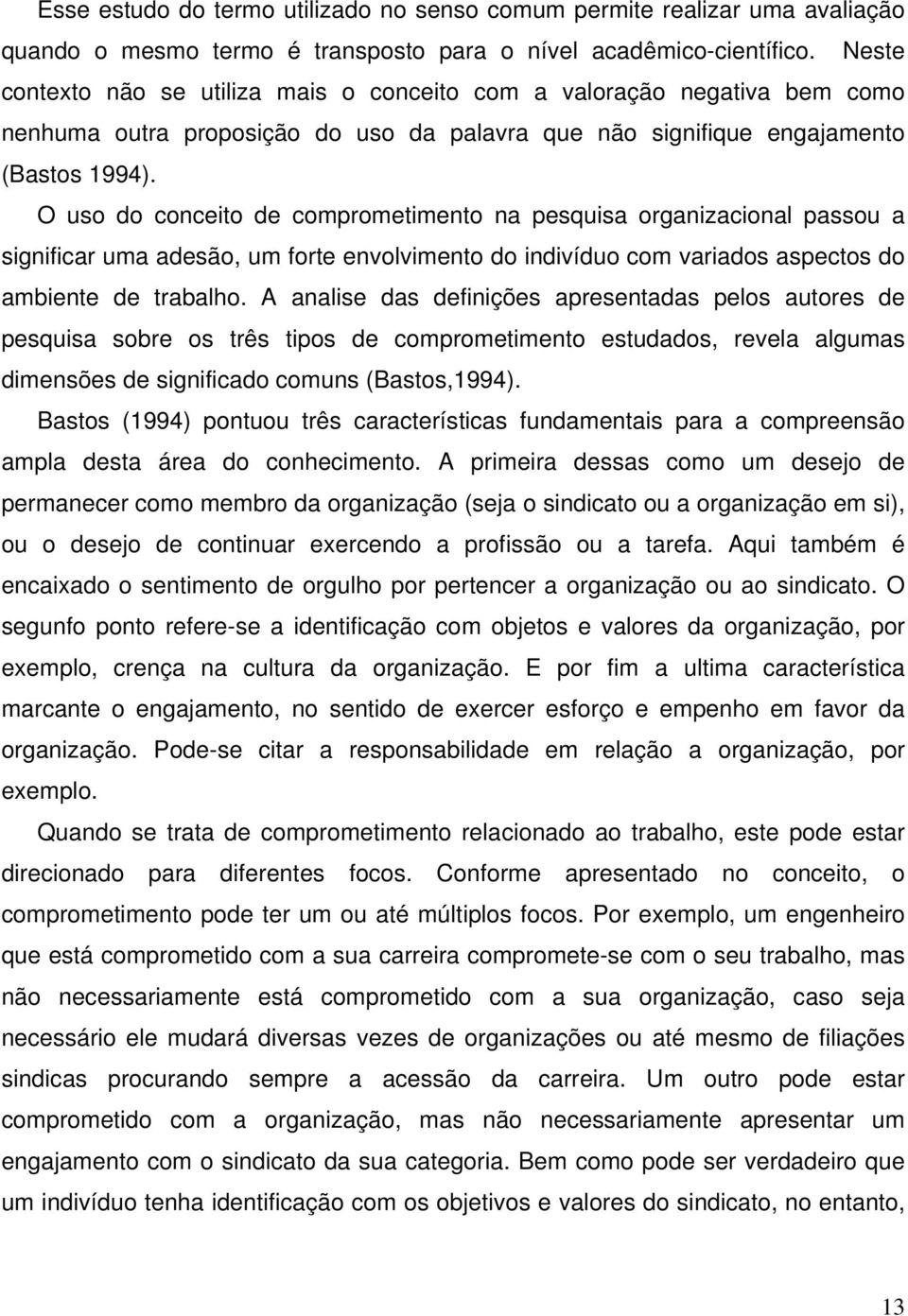 Esse estudo do termo utilizado no senso comum permite realizar uma avaliação quando o mesmo termo é transposto para o nível acadêmico-científico. Neste contexto não se utiliza mais o conceito com a valoração negativa bem como nenhuma outra proposição do uso da palavra que não signifique engajamento (Bastos 1994).

O uso do conceito de comprometimento na pesquisa organizacional passou a significar uma adesão, um forte envolvimento do indivíduo com variados aspectos do ambiente de trabalho. A analise das definições apresentadas pelos autores de pesquisa sobre os três tipos de comprometimento estudados, revela algumas dimensões de significado comuns (Bastos,1994).

Bastos (1994) pontuou três características fundamentais para a compreensão ampla desta área do conhecimento. A primeira dessas como um desejo de permanecer como membro da organização (seja o sindicato ou a organização em si), ou o desejo de continuar exercendo a profissão ou a tarefa. Aqui também é encaixado o sentimento de orgulho por pertencer a organização ou ao sindicato. O segunfo ponto refere-se a identificação com objetos e valores da organização, por exemplo, crença na cultura da organização. E por fim a ultima característica marcante o engajamento, no sentido de exercer esforço e empenho em favor da organização. Pode-se citar a responsabilidade em relação a organização, por exemplo.

Quando se trata de comprometimento relacionado ao trabalho, este pode estar direcionado para diferentes focos. Conforme apresentado no conceito, o comprometimento pode ter um ou até múltiplos focos. Por exemplo, um engenheiro que está comprometido com a sua carreira compromete-se com o seu trabalho, mas não necessariamente está comprometido com a sua organização, caso seja necessário ele mudará diversas vezes de organizações ou até mesmo de filiações sindicas procurando sempre a acessão da carreira. Um outro pode estar comprometido com a organização, mas não necessariamente apresentar um engajamento com o sindicato da sua categoria. Bem como pode ser verdadeiro que um indivíduo tenha identificação com os objetivos e valores do sindicato, no entanto,

13